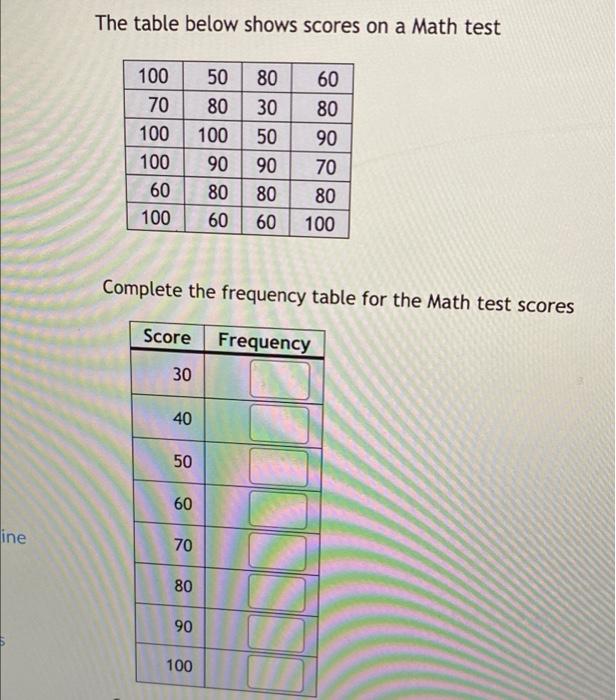 The table below shows scores on a Math test

| 100 | 50 | 80 | 60 |
|---|---|---|---|
| 70 | 80 | 30 | 80 |
| 100 | 100 | 50 | 90 |
| 100 | 90 | 90 | 70 |
| 60 | 80 | 80 | 80 |
| 100 | 60 | 60 | 100 |

Complete the frequency table for the Math test scores

| Score | Frequency |
|---|---|
| 30 | |
| 40 | |
| 50 | |
| 60 | |
| 70 | |
| 80 | |
| 90 | |
| 100 | |

ine